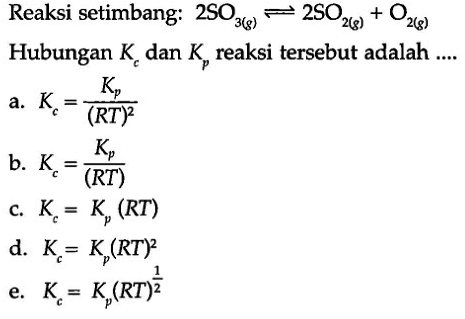 Reaksi setimbang: $2SO_{3(g)} \rightleftharpoons 2SO_{2(g)} + O_{2(g)}$

Hubungan $K_c$ dan $K_p$ reaksi tersebut adalah ....

a. $K_c = \frac{K_p}{(RT)^2}$

b. $K_c = \frac{K_p}{(RT)}$

c. $K_c = K_p (RT)$

d. $K_c = K_p (RT)^2$

e. $K_c = K_p (RT)^{\frac{1}{2}}$